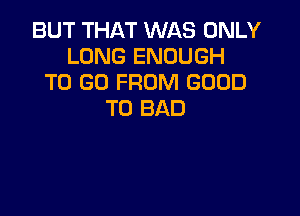 BUT THAT WAS ONLY
LONG ENOUGH
TO GO FROM GOOD
TO BAD